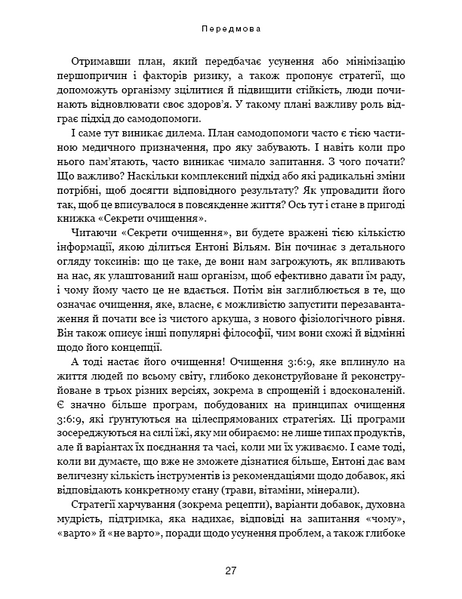 Передмова

Отримавши план, який передбачає усунення або мінімізацію першопричин і факторів ризику, а також пропонує стратегії, що допоможуть організму зцілитися й підвищити стійкість, люди починають відновлювати своє здоров'я. У такому плані важливу роль відграє підхід до самодопомоги.

І саме тут виникає дилема. План самодопомоги часто є тією частиною медичного призначення, про яку забувають. І навіть коли про нього пам'ятають, часто виникає чимало запитання. З чого почати? Що важливо? Наскільки комплексний підхід або які радикальні зміни потрібні, щоб досягти відповідного результату? Як упровадити його так, щоб це вписувалося в повсякденне життя? Ось тут і стане в пригоді книжка «Секрети очищення».

Читаючи «Секрети очищення», ви будете вражені тією кількістю інформації, якою ділиться Ентоні Вільям. Він починає з детального огляду токсинів: що це таке, де вони нам загрожують, як впливають на нас, як улаштований наш організм, щоб ефективно давати їм раду, і чому йому часто це не вдається. Потім він заглиблюється в те, що означає очищення, яке, власне, є можливістю запустити перезавантаження й почати все із чистого аркуша, з нового фізіологічного рівня. Він також описує інші популярні філософії, чим вони схожі й відмінні щодо його концепції.

А тоді настає його очищення! Очищення 3:6:9, яке вплинуло на життя людей по всьому світу, глибоко деконструйоване й реконструйоване в трьох різних версіях, зокрема в спрощеній і вдосконаленій. Є значно більше програм, побудованих на принципах очищення 3:6:9, які ґрунтуються на цілеспрямованих стратегіях. Ці програми зосереджуються на силі їжі, яку ми обираємо: не лише типах продуктів, але й варіантах їх поєднання та часі, коли ми їх уживаємо. І саме тоді, коли ви думаєте, що вже не зможете дізнатися більше, Ентоні дає вам величезну кількість інструментів із рекомендаціями щодо добавок, які відповідають конкретному стану (трави, вітаміни, мінерали).

Стратегії харчування (зокрема рецепти), варіанти добавок, духовна мудрість, підтримка, яка надихає, відповіді на запитання «чому», «варто» й «не варто», поради щодо усунення проблем, а також глибоке

27